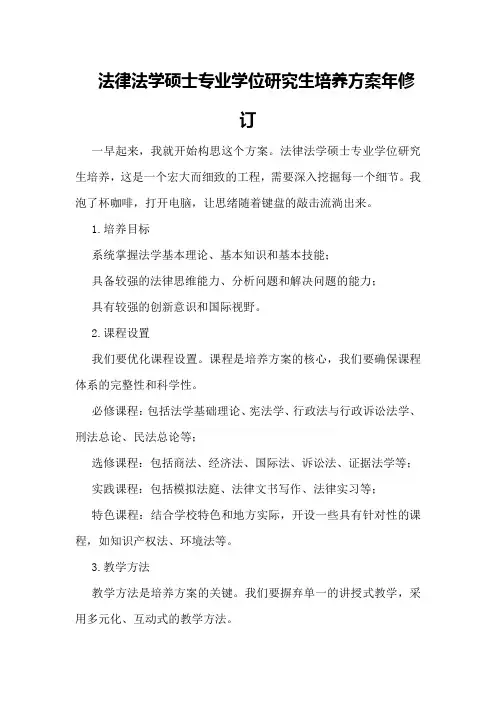 法律法学硕士专业学位研究生培养方案年修订

一早起来，我就开始构思这个方案。法律法学硕士专业学位研究生培养，这是一个宏大而细致的工程，需要深入挖掘每一个细节。我泡了杯咖啡，打开电脑，让思绪随着键盘的敲击流淌出来。

1.培养目标

系统掌握法学基本理论、基本知识和基本技能；

具备较强的法律思维能力、分析问题和解决问题的能力；

具有较强的创新意识和国际视野。

2.课程设置

我们要优化课程设置。课程是培养方案的核心，我们要确保课程体系的完整性和科学性。

必修课程：包括法学基础理论、宪法学、行政法与行政诉讼法学、刑法总论、民法总论等；

选修课程：包括商法、经济法、国际法、诉讼法、证据法学等；

实践课程：包括模拟法庭、法律文书写作、法律实习等；

特色课程：结合学校特色和地方实际，开设一些具有针对性的课程，如知识产权法、环境法等。

3.教学方法

教学方法是培养方案的关键。我们要摒弃单一的讲授式教学，采用多元化、互动式的教学方法。